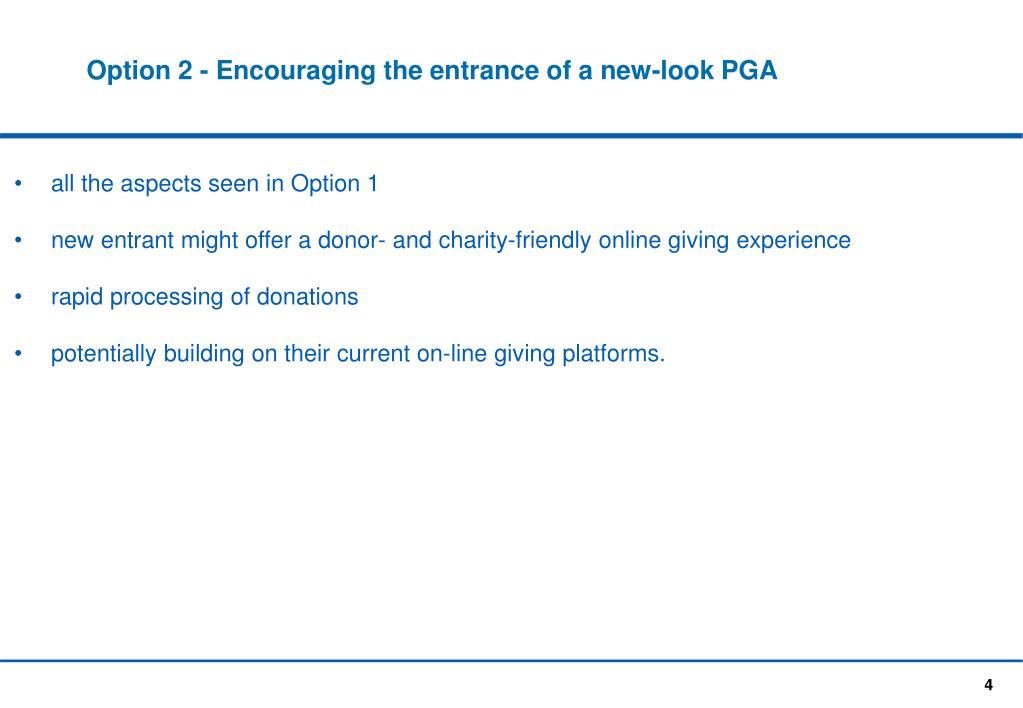 Option 2 - Encouraging the entrance of a new-look PGA

• all the aspects seen in Option 1

• new entrant might offer a donor- and charity-friendly online giving experience

• rapid processing of donations

• potentially building on their current on-line giving platforms.

4